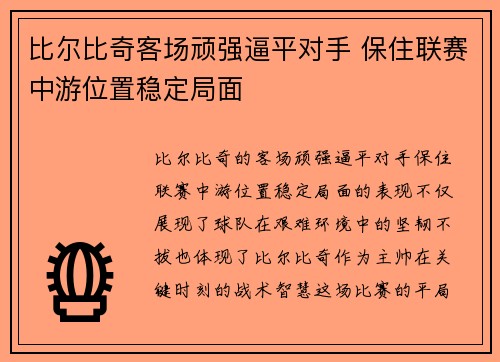 比尔比奇客场顽强逼平对手 保住联赛中游位置稳定局面

比尔比奇的客场顽强逼平对手保住联赛中游位置稳定局面的表现不仅展现了球队在艰难环境中的坚韧不拔也体现了比尔比奇作为主帅在关键时刻的战术智慧这场比赛的平局